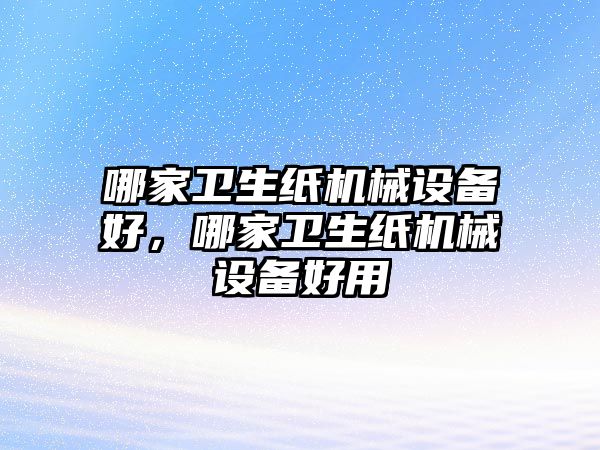 哪家卫生纸机械设备好，哪家卫生纸机械设备好用